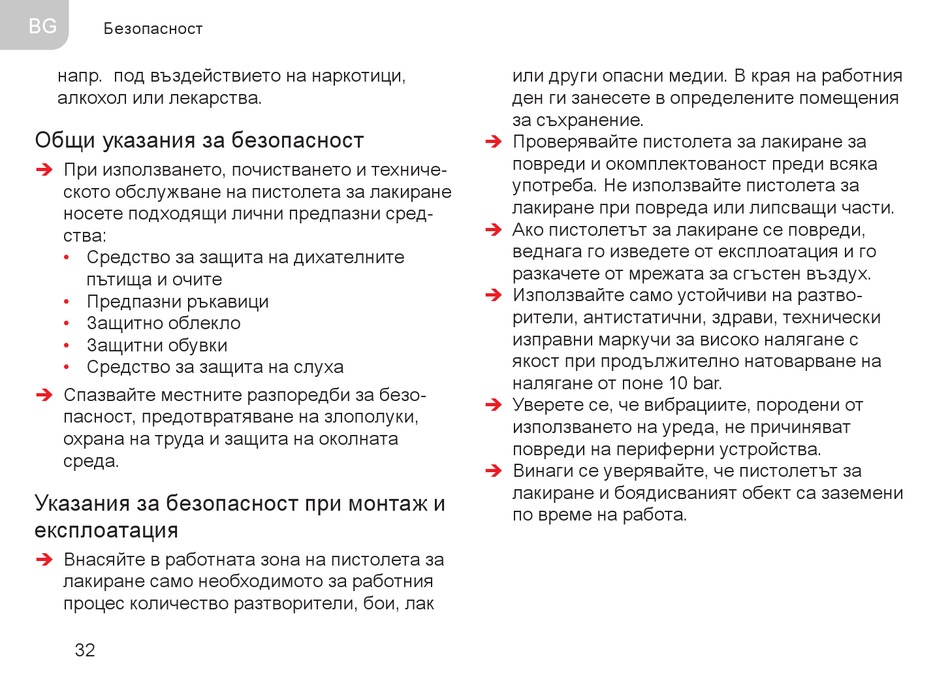 BG Безопасност

напр. под въздействието на наркотици, алкохол или лекарства.

Общи указания за безопасност

➔ При използването, почистването и техническото обслужване на пистолета за лакиране носете подходящи лични предпазни средства:
• Средство за защита на дихателните пътища и очите
• Предпазни ръкавици
• Защитно облекло
• Защитни обувки
• Средство за защита на слуха

➔ Спазвайте местните разпоредби за безопасност, предотвратяване на злополуки, охрана на труда и защита на околната среда.

Указания за безопасност при монтаж и експлоатация

➔ Внасяйте в работната зона на пистолета за лакиране само необходимото за работния процес количество разтворители, бои, лак или други опасни медии. В края на работния ден ги занесете в определените помещения за съхранение.

➔ Проверявайте пистолета за лакиране за повреди и окомплектованост преди всяка употреба. Не използвайте пистолета за лакиране при повреда или липсващи части.

➔ Ако пистолетът за лакиране се повреди, веднага го изведете от експлоатация и го разкачете от мрежата за сгъстен въздух.

➔ Използвайте само устойчиви на разтворители, антистатични, здрави, технически изправни маркучи за високо налягане с якост при продължително натоварване на налягане от поне 10 bar.

➔ Уверете се, че вибрациите, породени от използването на уреда, не причиняват повреди на периферни устройства.

➔ Винаги се уверявайте, че пистолетът за лакиране и боядисваният обект са заземени по време на работа.

32